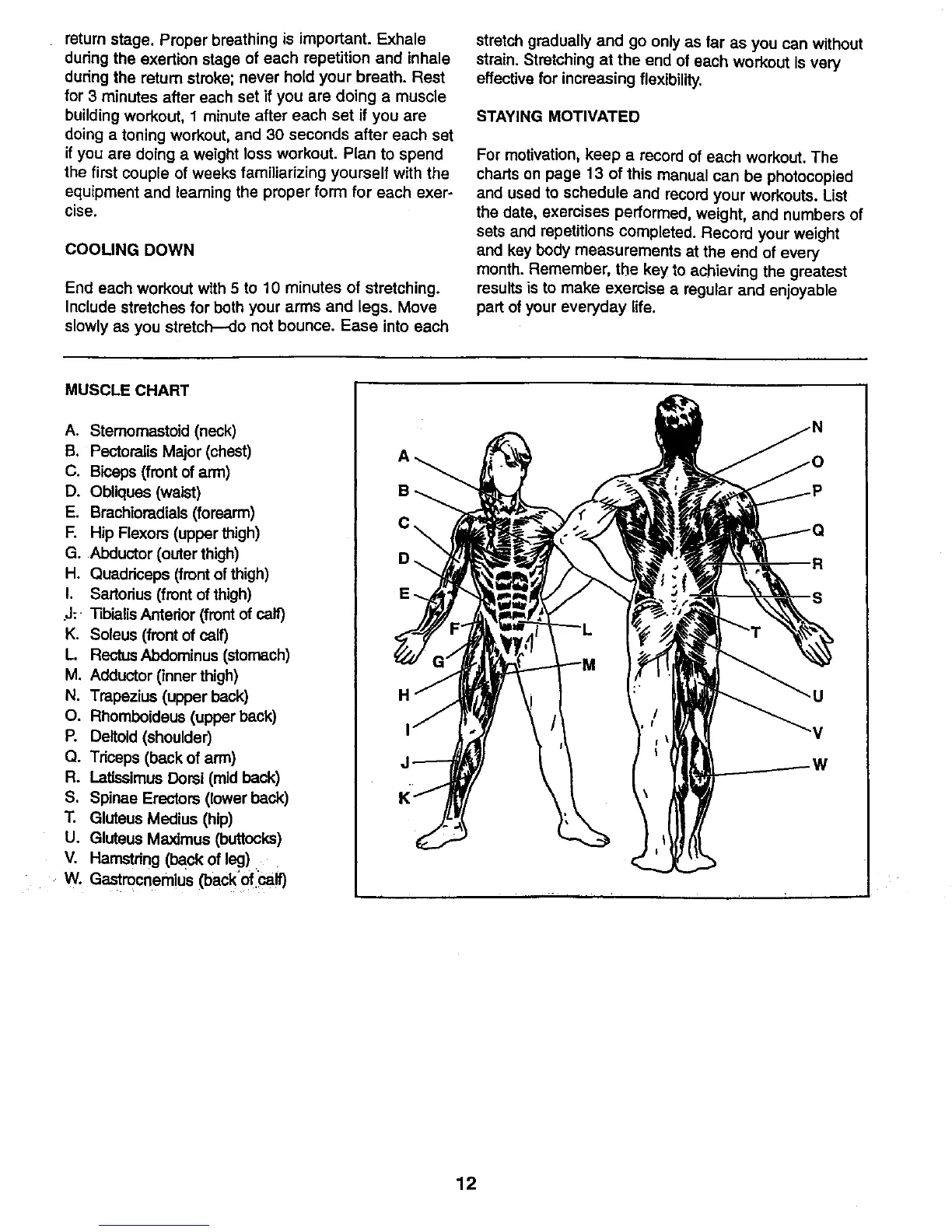 return stage. Proper breathing is important. Exhale during the exertion stage of each repetition and inhale during the return stroke; never hold your breath. Rest for 3 minutes after each set if you are doing a muscle building workout, 1 minute after each set if you are doing a toning workout, and 30 seconds after each set if you are doing a weight loss workout. Plan to spend the first couple of weeks familiarizing yourself with the equipment and learning the proper form for each exercise.

COOLING DOWN

End each workout with 5 to 10 minutes of stretching. Include stretches for both your arms and legs. Move slowly as you stretch—do not bounce. Ease into each stretch gradually and go only as far as you can without strain. Stretching at the end of each workout is very effective for increasing flexibility.

STAYING MOTIVATED

For motivation, keep a record of each workout. The charts on page 13 of this manual can be photocopied and used to schedule and record your workouts. List the date, exercises performed, weight, and numbers of sets and repetitions completed. Record your weight and key body measurements at the end of every month. Remember, the key to achieving the greatest results is to make exercise a regular and enjoyable part of your everyday life.

MUSCLE CHART

A. Sternomastoid (neck)
B. Pectoralis Major (chest)
C. Biceps (front of arm)
D. Obliques (waist)
E. Brachioradials (forearm)
F. Hip Flexors (upper thigh)
G. Abductor (outer thigh)
H. Quadriceps (front of thigh)
I. Sartorius (front of thigh)
J. Tibialis Anterior (front of calf)
K. Soleus (front of calf)
L. Rectus Abdominus (stomach)
M. Adductor (inner thigh)
N. Trapezius (upper back)
O. Rhomboideus (upper back)
P. Deltoid (shoulder)
Q. Triceps (back of arm)
R. Latissimus Dorsi (mid back)
S. Spinae Erectors (lower back)
T. Gluteus Medius (hip)
U. Gluteus Maximus (buttocks)
V. Hamstring (back of leg)
W. Gastrocnemius (back of calf)

A B C D E F G H I J K L M N O P Q R S T U V W

12